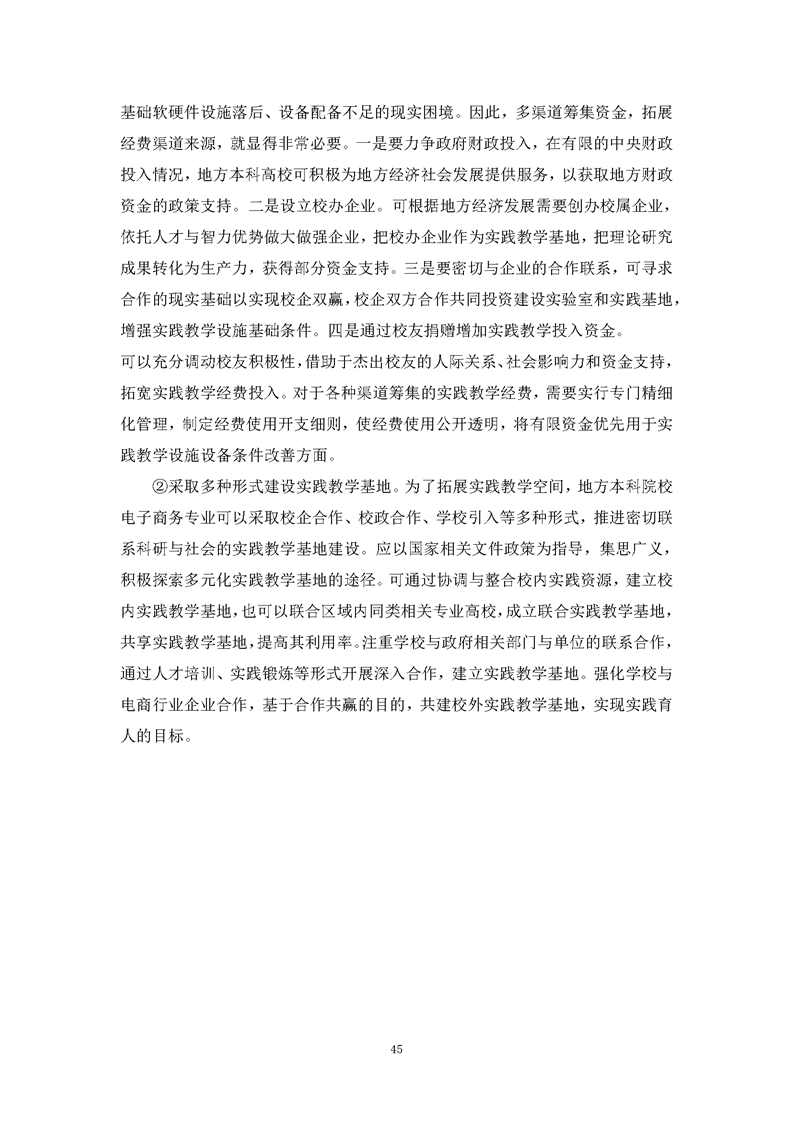 基础软硬件设施落后、设备配备不足的现实困境。因此，多渠道筹集资金，拓展经费渠道来源，就显得非常必要。一是要力争政府财政投入，在有限的中央财政投入情况，地方本科高校可积极为地方经济社会发展提供服务，以获取地方财政资金的政策支持。二是设立校办企业。可根据地方经济发展需要创办校属企业，依托人才与智力优势做大做强企业，把校办企业作为实践教学基地，把理论研究成果转化为生产力，获得部分资金支持。三是要密切与企业的合作联系，可寻求合作的现实基础以实现校企双赢，校企双方合作共同投资建设实验室和实践基地，增强实践教学设施基础条件。四是通过校友捐赠增加实践教学投入资金。

可以充分调动校友积极性，借助于杰出校友的人际关系、社会影响力和资金支持，拓宽实践教学经费投入。对于各种渠道筹集的实践教学经费，需要实行专门精细化管理，制定经费使用开支细则，使经费使用公开透明，将有限资金优先用于实践教学设施设备条件改善方面。

②采取多种形式建设实践教学基地。为了拓展实践教学空间，地方本科院校电子商务专业可以采取校企合作、校政合作、学校引入等多种形式，推进密切联系科研与社会的实践教学基地建设。应以国家相关文件政策为指导，集思广义，积极探索多元化实践教学基地的途径。可通过协调与整合校内实践资源，建立校内实践教学基地，也可以联合区域内同类相关专业高校，成立联合实践教学基地，共享实践教学基地，提高其利用率。注重学校与政府相关部门与单位的联系合作，通过人才培训、实践锻炼等形式开展深入合作，建立实践教学基地。强化学校与电商行业企业合作，基于合作共赢的目的，共建校外实践教学基地，实现实践育人的目标。

45